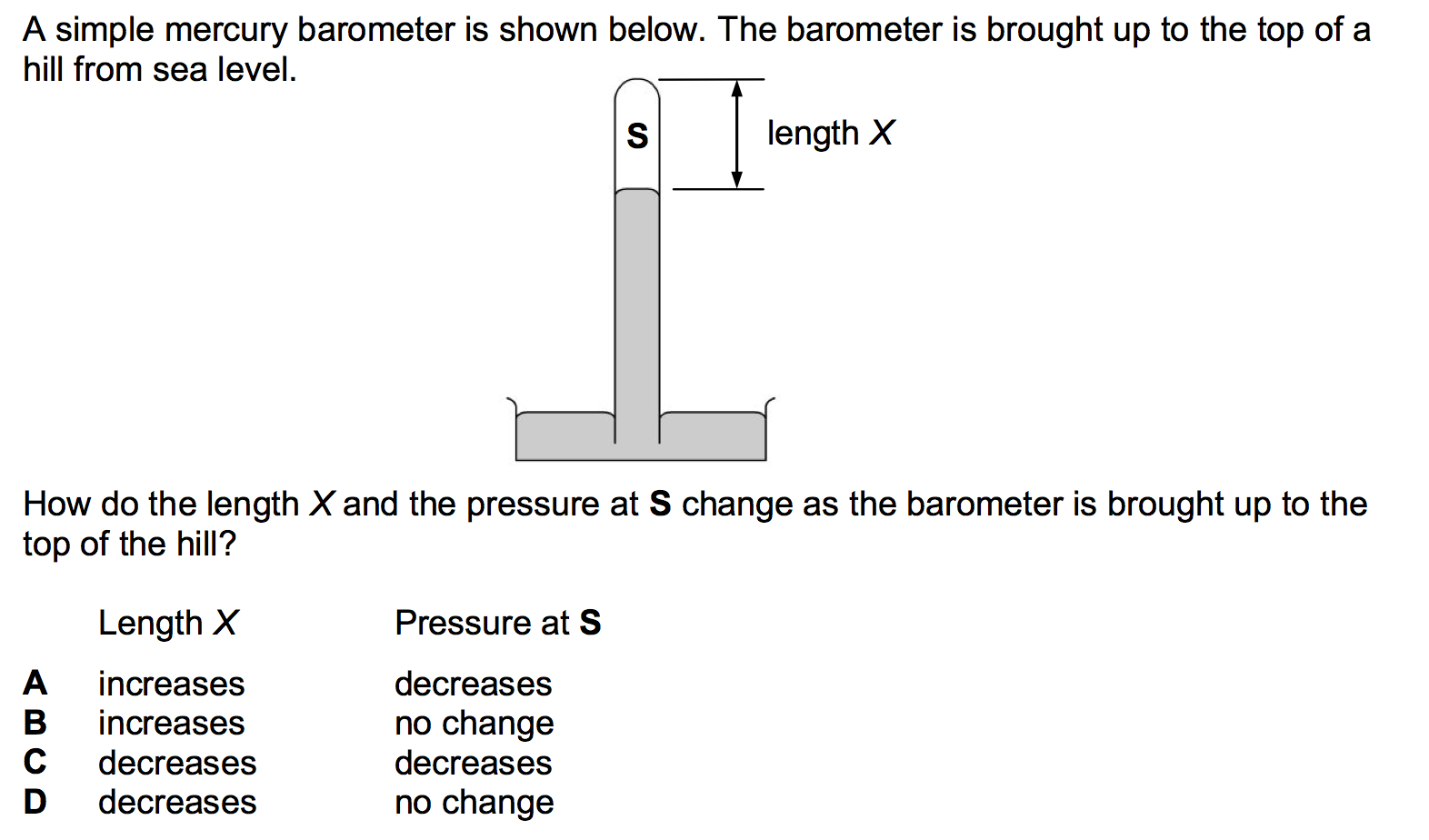 A simple mercury barometer is shown below. The barometer is brought up to the top of a hill from sea level.

S

length X

How do the length X and the pressure at S change as the barometer is brought up to the top of the hill?

|  | Length X | Pressure at S |
|---|---|---|
| A | increases | decreases |
| B | increases | no change |
| C | decreases | decreases |
| D | decreases | no change |